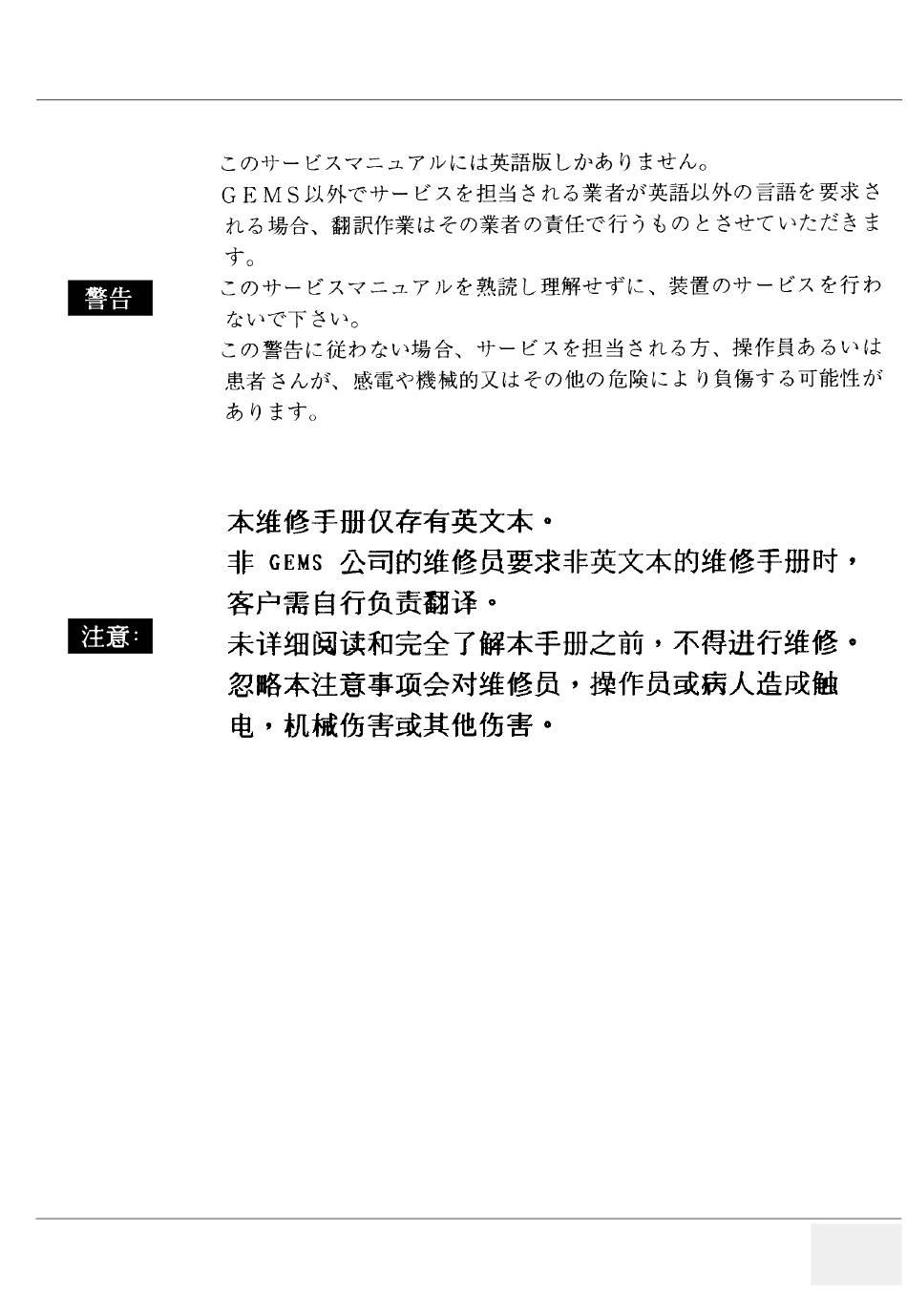 警告

このサービスマニュアルには英語版しかありません。

GEMS以外でサービスを担当される業者が英語以外の言語を要求される場合、翻訳作業はその業者の責任で行うものとさせていただきます。

このサービスマニュアルを熟読し理解せずに、装置のサービスを行わないで下さい。

この警告に従わない場合、サービスを担当される方、操作員あるいは患者さんが、感電や機械的又はその他の危険により負傷する可能性があります。

注意:

本维修手册仅存有英文本。

非 GEMS 公司的维修员要求非英文本的维修手册时，客户需自行负责翻译。

未详细阅读和完全了解本手册之前，不得进行维修。

忽略本注意事项会对维修员，操作员或病人造成触电，机械伤害或其他伤害。